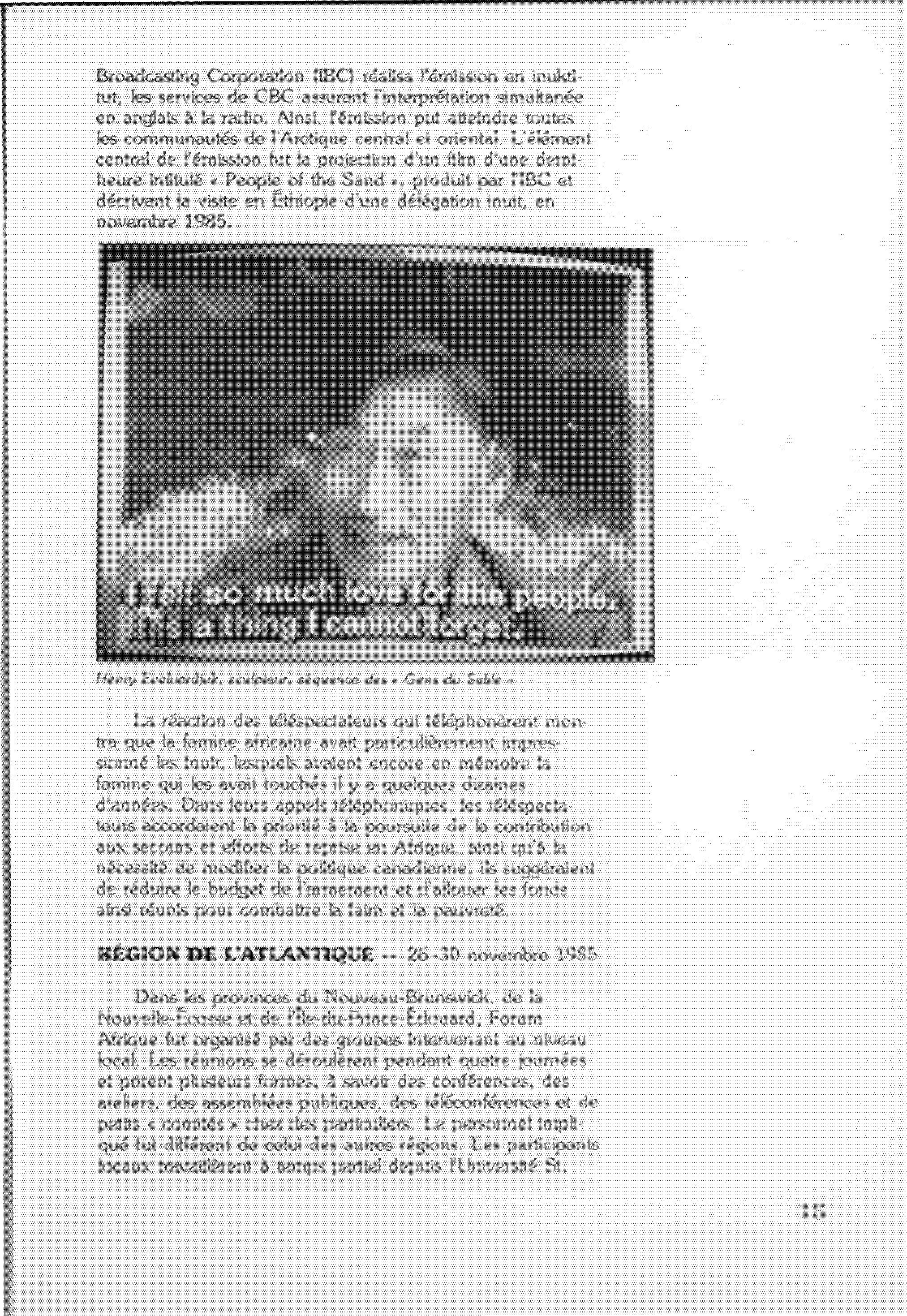 Broadcasting Corporation (IBC) réalisa l'émission en inuktitut, les services de CBC assurant l'interprétation simultanée en anglais à la radio. Ainsi, l'émission put atteindre toutes les communautés de l'Arctique central et oriental. L'élément central de l'émission fut la projection d'un film d'une demi-heure intitulé « People of the Sand », produit par l'IBC et décrivant la visite en Éthiopie d'une délégation inuit, en novembre 1985.

I felt so much love for the people. It is a thing I cannot forget.

Henry Evaluardjuk, sculpteur, séquence des « Gens du Sable »

La réaction des téléspectateurs qui téléphonèrent montra que la famine africaine avait particulièrement impressionné les Inuit, lesquels avaient encore en mémoire la famine qui les avait touchés il y a quelques dizaines d'années. Dans leurs appels téléphoniques, les téléspectateurs accordaient la priorité à la poursuite de la contribution aux secours et efforts de reprise en Afrique, ainsi qu'à la nécessité de modifier la politique canadienne; ils suggéraient de réduire le budget de l'armement et d'allouer les fonds ainsi réunis pour combattre la faim et la pauvreté.

RÉGION DE L'ATLANTIQUE — 26-30 novembre 1985

Dans les provinces du Nouveau-Brunswick, de la Nouvelle-Écosse et de l'Île-du-Prince-Édouard, Forum Afrique fut organisé par des groupes intervenant au niveau local. Les réunions se déroulèrent pendant quatre journées et prirent plusieurs formes, à savoir des conférences, des ateliers, des assemblées publiques, des téléconférences et de petits « comités » chez des particuliers. Le personnel impliqué fut différent de celui des autres régions. Les participants locaux travaillèrent à temps partiel depuis l'Université St.

15